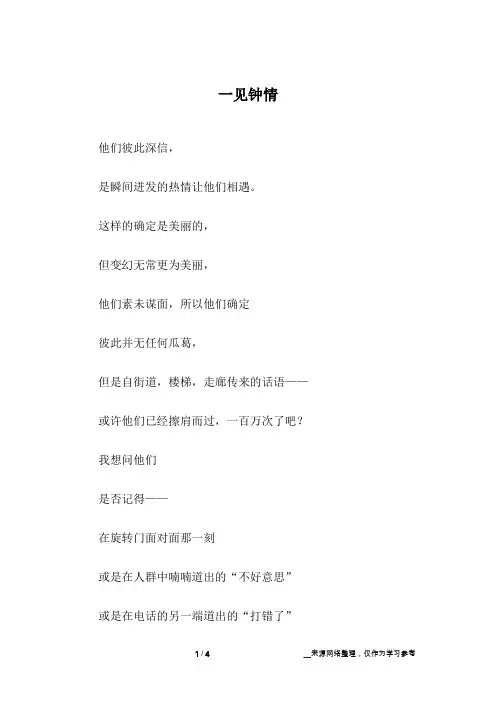 一见钟情

他们彼此深信，

是瞬间迸发的热情让他们相遇。

这样的确定是美丽的，

但变幻无常更为美丽，

他们素未谋面，所以他们确定

彼此并无任何瓜葛，

但是自街道，楼梯，走廊传来的话语——

或许他们已经擦肩而过，一百万次了吧？

我想问他们

是否记得——

在旋转门面对面那一刻

或是在人群中喃喃道出的“不好意思”

或是在电话的另一端道出的“打错了”

1 / 4

__来源网络整理，仅作为学习参考